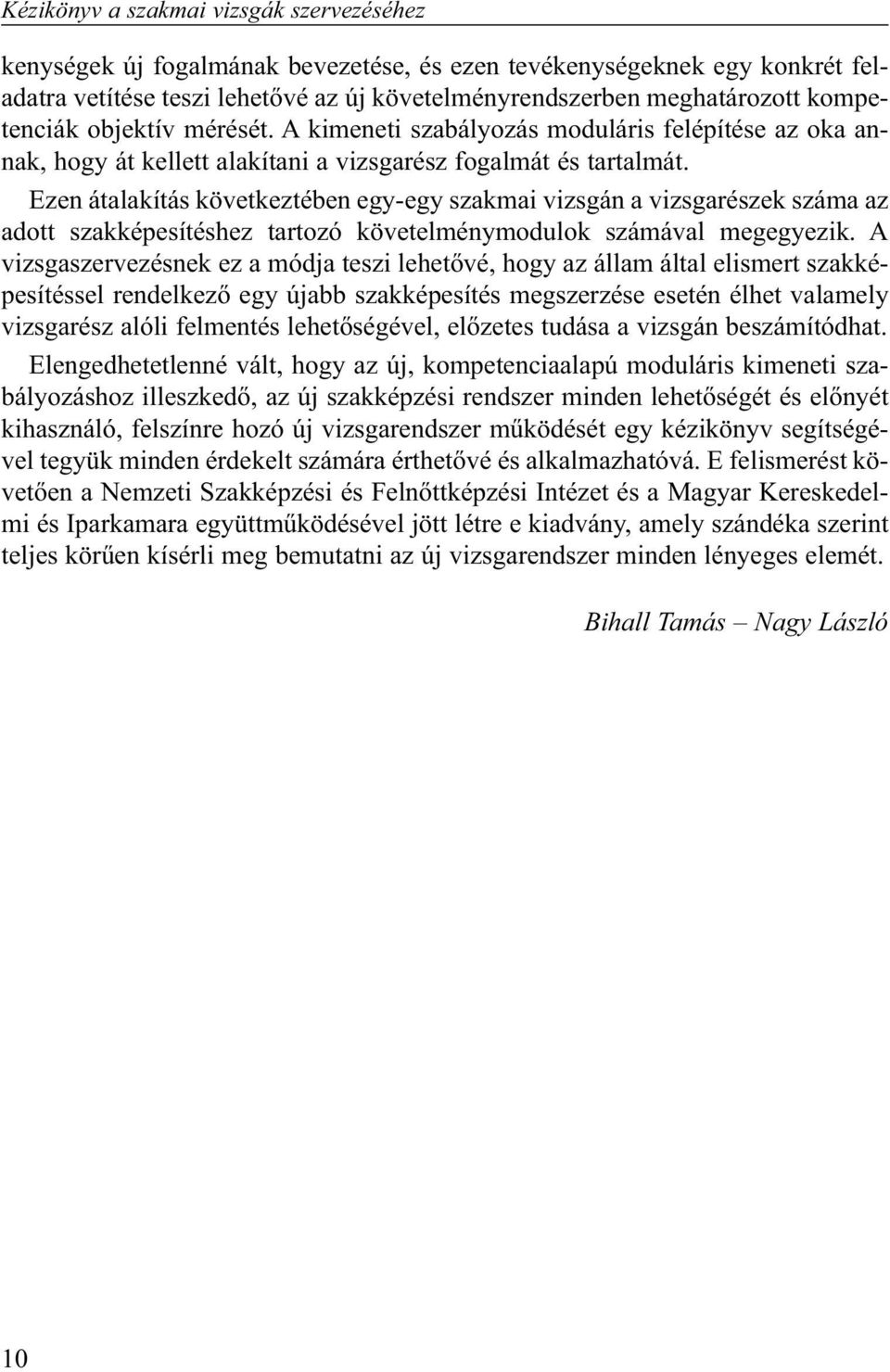 Kézikönyv a szakmai vizsgák szervezéséhez

kenységek új fogalmának bevezetése, és ezen tevékenységeknek egy konkrét feladatra vetítése teszi lehetővé az új követelményrendszerben meghatározott kompetenciák objektív mérését. A kimeneti szabályozás moduláris felépítése az oka annak, hogy át kellett alakítani a vizsgarész fogalmát és tartalmát.

Ezen átalakítás következtében egy-egy szakmai vizsgán a vizsgarészek száma az adott szakképesítéshez tartozó követelménymodulok számával megegyezik. A vizsgaszervezésnek ez a módja teszi lehetővé, hogy az állam által elismert szakképesítéssel rendelkező egy újabb szakképesítés megszerzése esetén élhet valamely vizsgarész alóli felmentés lehetőségével, előzetes tudása a vizsgán beszámítódhat.

Elengedhetetlenné vált, hogy az új, kompetenciaalapú moduláris kimeneti szabályozáshoz illeszkedő, az új szakképzési rendszer minden lehetőségét és előnyét kihasználó, felszínre hozó új vizsgarendszer működését egy kézikönyv segítségével tegyük minden érdekelt számára érthetővé és alkalmazhatóvá. E felismerést követően a Nemzeti Szakképzési és Felnőttképzési Intézet és a Magyar Kereskedelmi és Iparkamara együttműködésével jött létre e kiadvány, amely szándéka szerint teljes körűen kísérli meg bemutatni az új vizsgarendszer minden lényeges elemét.

Bihall Tamás – Nagy László

10